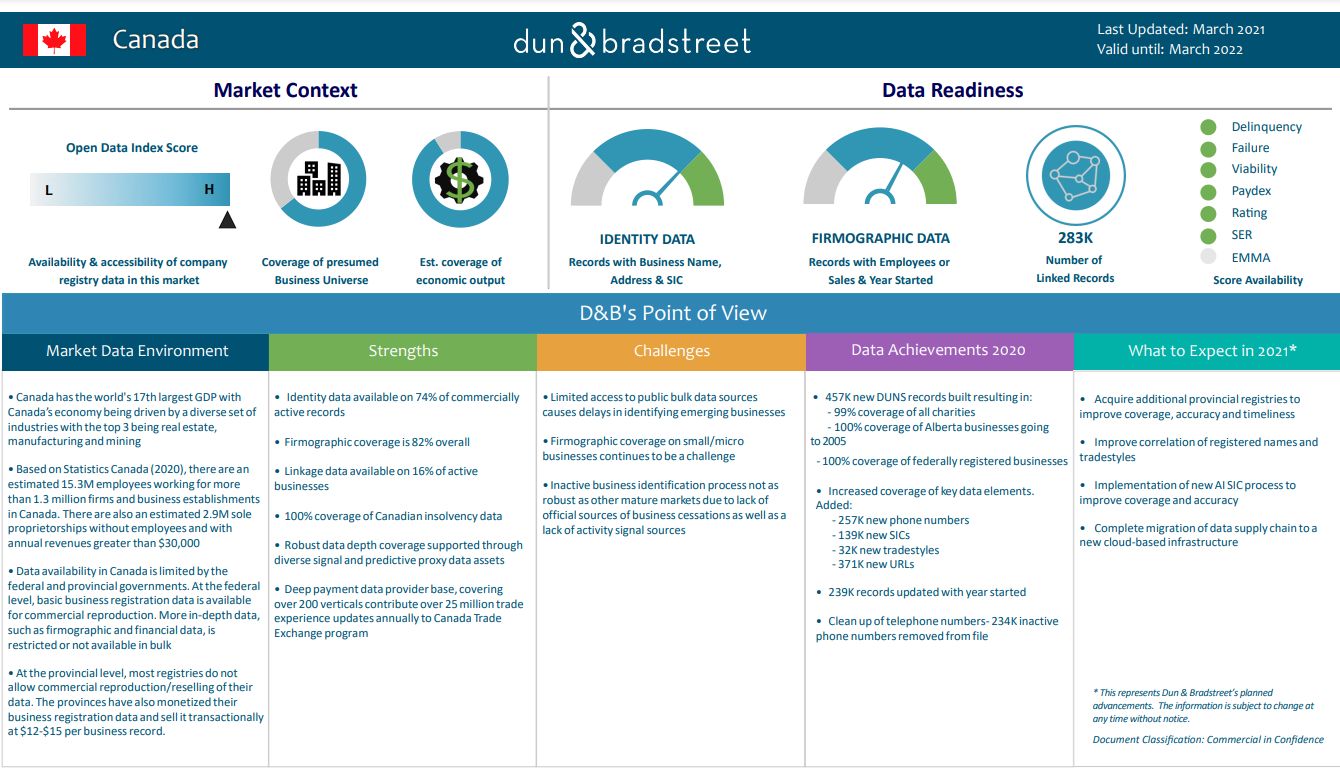 Canada

dun & bradstreet

Last Updated: March 2021
Valid until: March 2022

Market Context

Open Data Index Score

L H

Availability & accessibility of company registry data in this market

Coverage of presumed Business Universe

Est. coverage of economic output

Data Readiness

IDENTITY DATA
Records with Business Name, Address & SIC

FIRMOGRAPHIC DATA
Records with Employees or Sales & Year Started

283K
Number of Linked Records

Delinquency
Failure
Viability
Paydex
Rating
SER
EMMA
Score Availability

D&B's Point of View

Market Data Environment

• Canada has the world's 17th largest GDP with Canada's economy being driven by a diverse set of industries with the top 3 being real estate, manufacturing and mining

• Based on Statistics Canada (2020), there are an estimated 15.3M employees working for more than 1.3 million firms and business establishments in Canada. There are also an estimated 2.9M sole proprietorships without employees and with annual revenues greater than $30,000

• Data availability in Canada is limited by the federal and provincial governments. At the federal level, basic business registration data is available for commercial reproduction. More in-depth data, such as firmographic and financial data, is restricted or not available in bulk

• At the provincial level, most registries do not allow commercial reproduction/reselling of their data. The provinces have also monetized their business registration data and sell it transactionally at $12-$15 per business record.

Strengths

• Identity data available on 74% of commercially active records

• Firmographic coverage is 82% overall

• Linkage data available on 16% of active businesses

• 100% coverage of Canadian insolvency data

• Robust data depth coverage supported through diverse signal and predictive proxy data assets

• Deep payment data provider base, covering over 200 verticals contribute over 25 million trade experience updates annually to Canada Trade Exchange program

Challenges

• Limited access to public bulk data sources causes delays in identifying emerging businesses

• Firmographic coverage on small/micro businesses continues to be a challenge

• Inactive business identification process not as robust as other mature markets due to lack of official sources of business cessations as well as a lack of activity signal sources

Data Achievements 2020

• 457K new DUNS records built resulting in:
- 99% coverage of all charities
- 100% coverage of Alberta businesses going to 2005
- 100% coverage of federally registered businesses

• Increased coverage of key data elements. Added:
- 257K new phone numbers
- 139K new SICs
- 32K new tradestyles
- 371K new URLs

• 239K records updated with year started

• Clean up of telephone numbers- 234K inactive phone numbers removed from file

What to Expect in 2021*

• Acquire additional provincial registries to improve coverage, accuracy and timeliness

• Improve correlation of registered names and tradestyles

• Implementation of new AI SIC process to improve coverage and accuracy

• Complete migration of data supply chain to a new cloud-based infrastructure

* This represents Dun & Bradstreet's planned advancements. The information is subject to change at any time without notice.

Document Classification: Commercial in Confidence